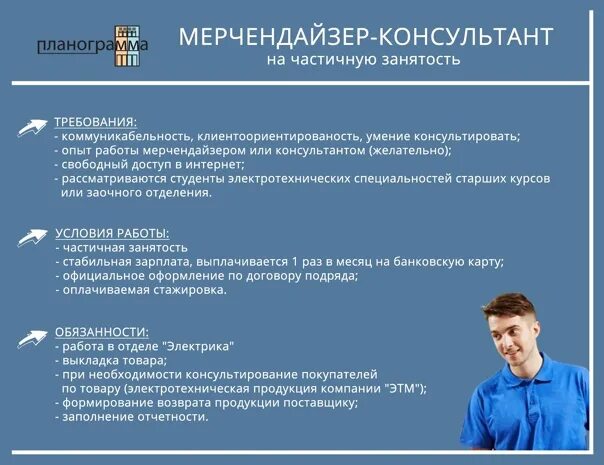 планограмма

МЕРЧЕНДАЙЗЕР-КОНСУЛЬТАНТ
на частичную занятость

ТРЕБОВАНИЯ:
- коммуникабельность, клиентоориентированость, умение консультировать;
- опыт работы мерчендайзером или консультантом (желательно);
- свободный доступ в интернет;
- рассматриваются студенты электротехнических специальностей старших курсов или заочного отделения.

УСЛОВИЯ РАБОТЫ:
- частичная занятость
- стабильная зарплата, выплачивается 1 раз в месяц на банковскую карту;
- официальное оформление по договору подряда;
- оплачиваемая стажировка.

ОБЯЗАННОСТИ:
- работа в отделе "Электрика"
- выкладка товара;
- при необходимости консультирование покупателей по товару (электротехническая продукция компании "ЭТМ");
- формирование возврата продукции поставщику;
- заполнение отчетности.